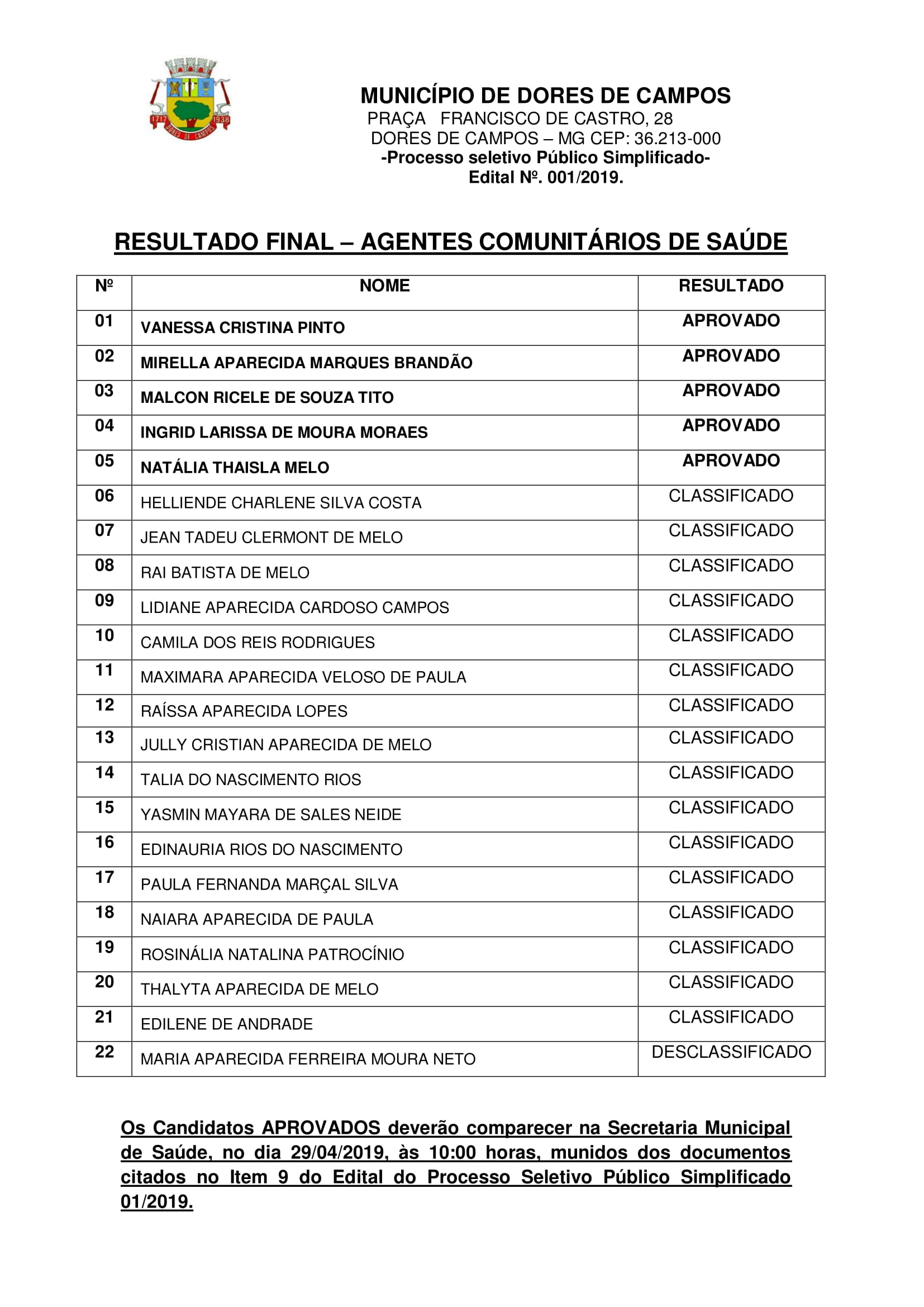 1717 1938
DORES DE CAMPOS

MUNICÍPIO DE DORES DE CAMPOS
PRAÇA FRANCISCO DE CASTRO, 28
DORES DE CAMPOS – MG CEP: 36.213-000
-Processo seletivo Público Simplificado-
Edital Nº. 001/2019.

RESULTADO FINAL – AGENTES COMUNITÁRIOS DE SAÚDE

| Nº | NOME | RESULTADO |
|---|---|---|
| 01 | VANESSA CRISTINA PINTO | APROVADO |
| 02 | MIRELLA APARECIDA MARQUES BRANDÃO | APROVADO |
| 03 | MALCON RICELE DE SOUZA TITO | APROVADO |
| 04 | INGRID LARISSA DE MOURA MORAES | APROVADO |
| 05 | NATÁLIA THAISLA MELO | APROVADO |
| 06 | HELLIENDE CHARLENE SILVA COSTA | CLASSIFICADO |
| 07 | JEAN TADEU CLERMONT DE MELO | CLASSIFICADO |
| 08 | RAI BATISTA DE MELO | CLASSIFICADO |
| 09 | LIDIANE APARECIDA CARDOSO CAMPOS | CLASSIFICADO |
| 10 | CAMILA DOS REIS RODRIGUES | CLASSIFICADO |
| 11 | MAXIMARA APARECIDA VELOSO DE PAULA | CLASSIFICADO |
| 12 | RAÍSSA APARECIDA LOPES | CLASSIFICADO |
| 13 | JULLY CRISTIAN APARECIDA DE MELO | CLASSIFICADO |
| 14 | TALIA DO NASCIMENTO RIOS | CLASSIFICADO |
| 15 | YASMIN MAYARA DE SALES NEIDE | CLASSIFICADO |
| 16 | EDINAURIA RIOS DO NASCIMENTO | CLASSIFICADO |
| 17 | PAULA FERNANDA MARÇAL SILVA | CLASSIFICADO |
| 18 | NAIARA APARECIDA DE PAULA | CLASSIFICADO |
| 19 | ROSINÁLIA NATALINA PATROCÍNIO | CLASSIFICADO |
| 20 | THALYTA APARECIDA DE MELO | CLASSIFICADO |
| 21 | EDILENE DE ANDRADE | CLASSIFICADO |
| 22 | MARIA APARECIDA FERREIRA MOURA NETO | DESCLASSIFICADO |

Os Candidatos APROVADOS deverão comparecer na Secretaria Municipal de Saúde, no dia 29/04/2019, às 10:00 horas, munidos dos documentos citados no Item 9 do Edital do Processo Seletivo Público Simplificado 01/2019.